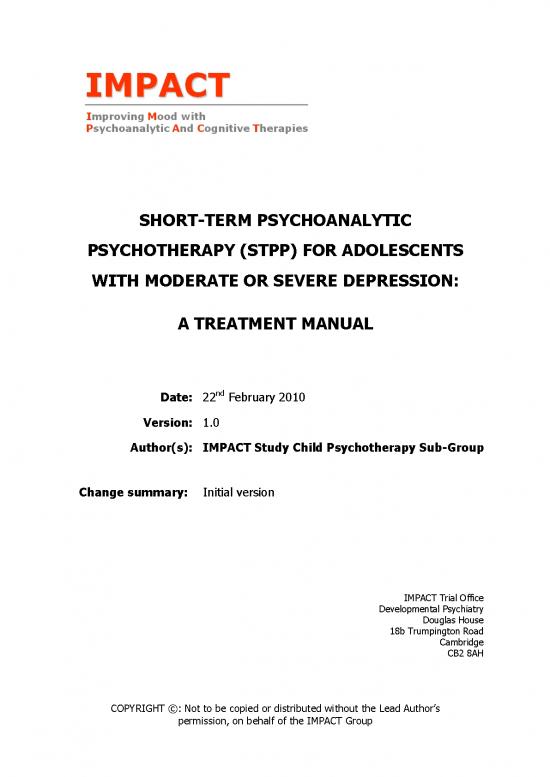 IMPACT

Improving Mood with Psychoanalytic And Cognitive Therapies

SHORT-TERM PSYCHOANALYTIC PSYCHOTHERAPY (STPP) FOR ADOLESCENTS WITH MODERATE OR SEVERE DEPRESSION:

A TREATMENT MANUAL

Date: 22$^{nd}$ February 2010

Version: 1.0

Author(s): IMPACT Study Child Psychotherapy Sub-Group

Change summary: Initial version

IMPACT Trial Office
Developmental Psychiatry
Douglas House
18b Trumpington Road
Cambridge
CB2 8AH

COPYRIGHT ©: Not to be copied or distributed without the Lead Author's permission, on behalf of the IMPACT Group